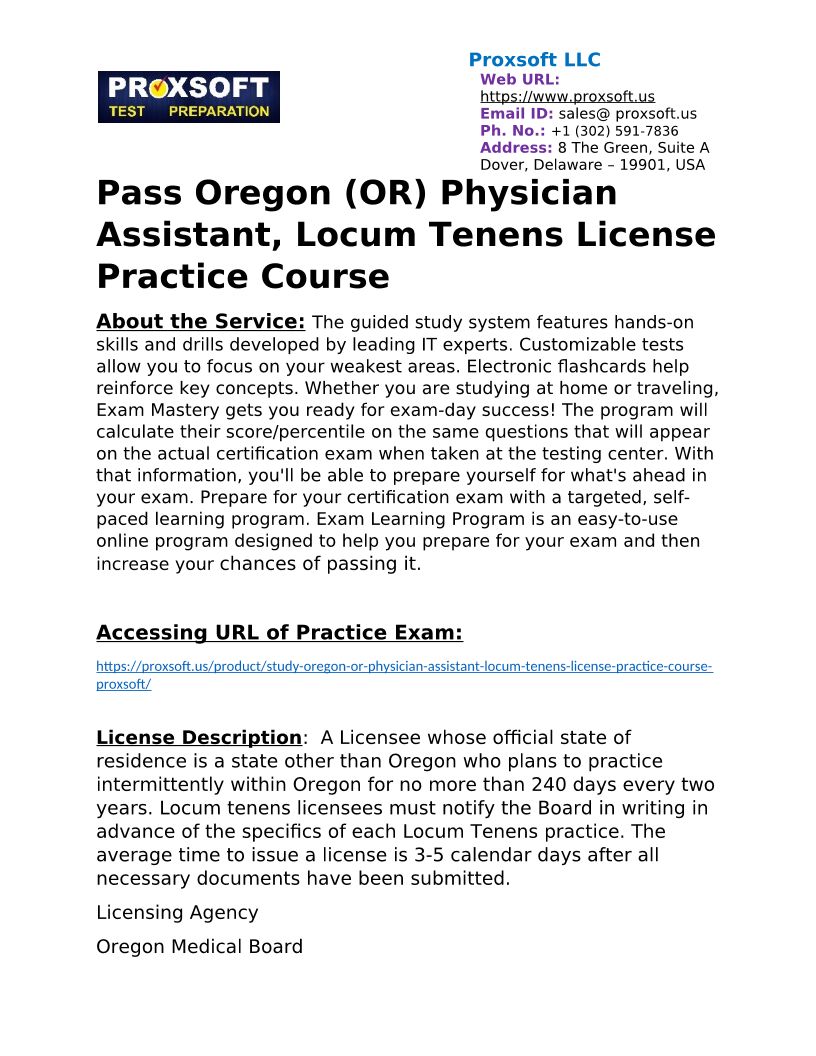 PROXSOFT
TEST PREPARATION

Proxsoft LLC
Web URL: https://www.proxsoft.us
Email ID: sales@ proxsoft.us
Ph. No.: +1 (302) 591-7836
Address: 8 The Green, Suite A Dover, Delaware – 19901, USA

Pass Oregon (OR) Physician Assistant, Locum Tenens License Practice Course

About the Service: The guided study system features hands-on skills and drills developed by leading IT experts. Customizable tests allow you to focus on your weakest areas. Electronic flashcards help reinforce key concepts. Whether you are studying at home or traveling, Exam Mastery gets you ready for exam-day success! The program will calculate their score/percentile on the same questions that will appear on the actual certification exam when taken at the testing center. With that information, you'll be able to prepare yourself for what's ahead in your exam. Prepare for your certification exam with a targeted, self-paced learning program. Exam Learning Program is an easy-to-use online program designed to help you prepare for your exam and then increase your chances of passing it.

Accessing URL of Practice Exam:

https://proxsoft.us/product/study-oregon-or-physician-assistant-locum-tenens-license-practice-course-proxsoft/

License Description: A Licensee whose official state of residence is a state other than Oregon who plans to practice intermittently within Oregon for no more than 240 days every two years. Locum tenens licensees must notify the Board in writing in advance of the specifics of each Locum Tenens practice. The average time to issue a license is 3-5 calendar days after all necessary documents have been submitted.

Licensing Agency

Oregon Medical Board